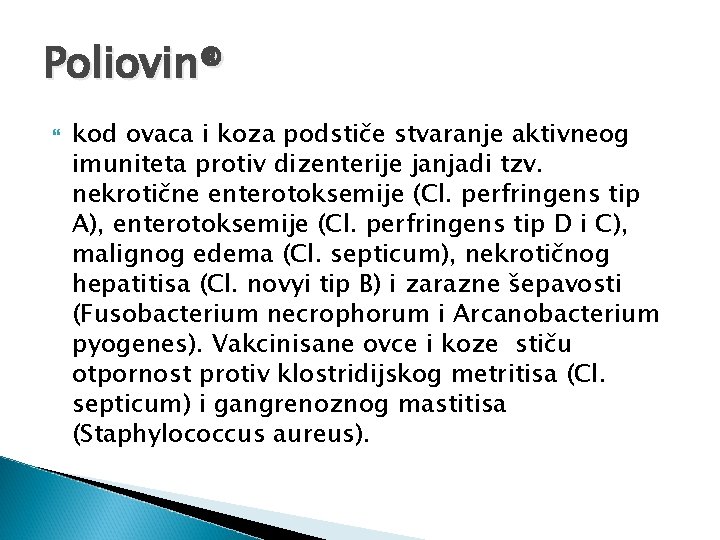 Poliovin®

kod ovaca i koza podstiče stvaranje aktivneog imuniteta protiv dizenterije janjadi tzv. nekrotične enterotoksemije (Cl. perfringens tip A), enterotoksemije (Cl. perfringens tip D i C), malignog edema (Cl. septicum), nekrotičnog hepatitisa (Cl. novyi tip B) i zarazne šepavosti (Fusobacterium necrophorum i Arcanobacterium pyogenes). Vakcinisane ovce i koze stiču otpornost protiv klostridijskog metritisa (Cl. septicum) i gangrenoznog mastitisa (Staphylococcus aureus).